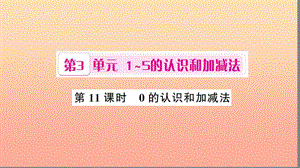 第3 单元 1~5的认识和加减法

第 11 课时 0 的认识和加减法